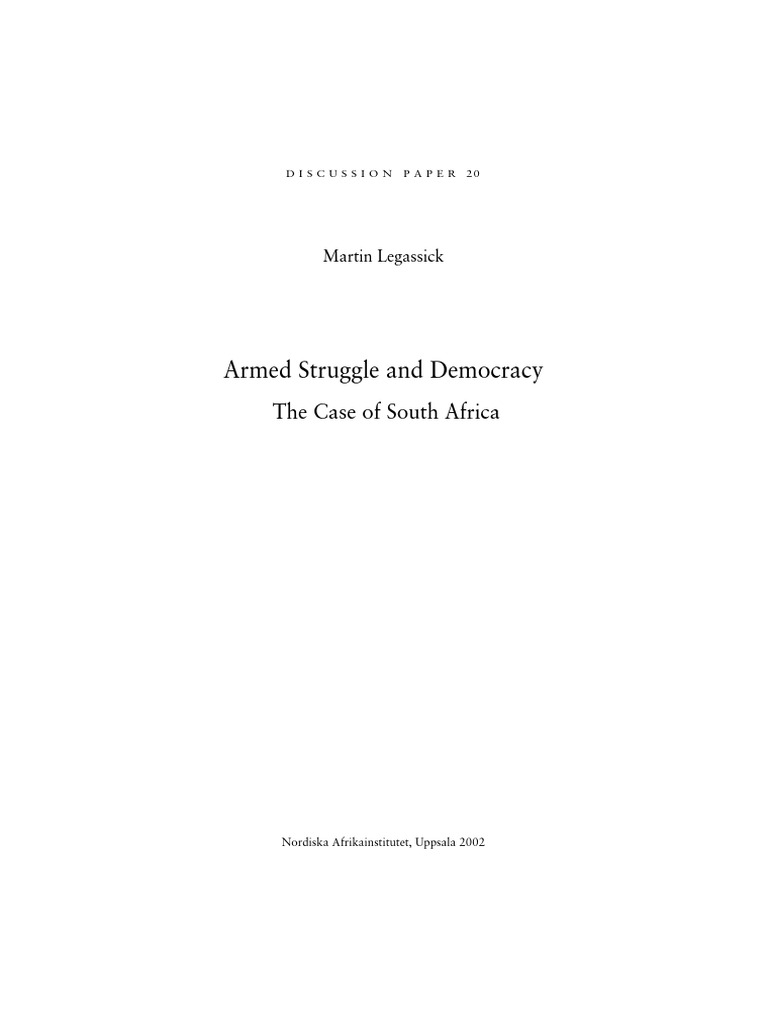 DISCUSSION PAPER 20

Martin Legassick

Armed Struggle and Democracy

The Case of South Africa

Nordiska Afrikainstitutet, Uppsala 2002